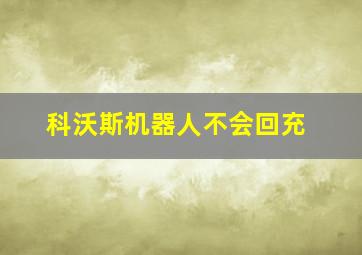 科沃斯机器人不会回充